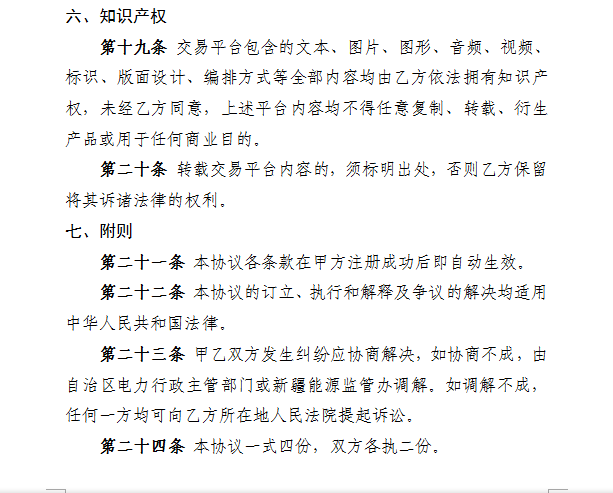 六、知识产权

第十九条 交易平台包含的文本、图片、图形、音频、视频、标识、版面设计、编排方式等全部内容均由乙方依法拥有知识产权，未经乙方同意，上述平台内容均不得任意复制、转载、衍生产品或用于任何商业目的。

第二十条 转载交易平台内容的，须标明出处，否则乙方保留将其诉诸法律的权利。

七、附则

第二十一条 本协议各条款在甲方注册成功后即自动生效。

第二十二条 本协议的订立、执行和解释及争议的解决均适用中华人民共和国法律。

第二十三条 甲乙双方发生纠纷应协商解决，如协商不成，由自治区电力行政主管部门或新疆能源监管办调解。如调解不成，任何一方均可向乙方所在地人民法院提起诉讼。

第二十四条 本协议一式四份，双方各执二份。